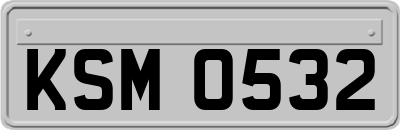 KSM 0532